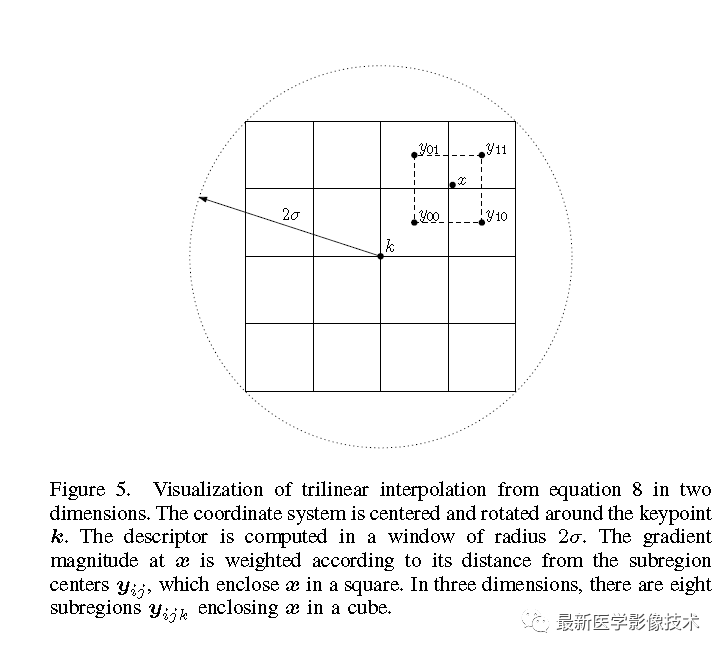 $y_{01}$ $y_{11}$ $x$ $2\sigma$ $y_{00}$ $y_{10}$ $k$

Figure 5. Visualization of trilinear interpolation from equation 8 in two dimensions. The coordinate system is centered and rotated around the keypoint $\boldsymbol{k}$. The descriptor is computed in a window of radius $2\sigma$. The gradient magnitude at $\boldsymbol{x}$ is weighted according to its distance from the subregion centers $\boldsymbol{y}_{ij}$, which enclose $\boldsymbol{x}$ in a square. In three dimensions, there are eight subregions $\boldsymbol{y}_{ijk}$ enclosing $\boldsymbol{x}$ in a cube.

最新医学影像技术